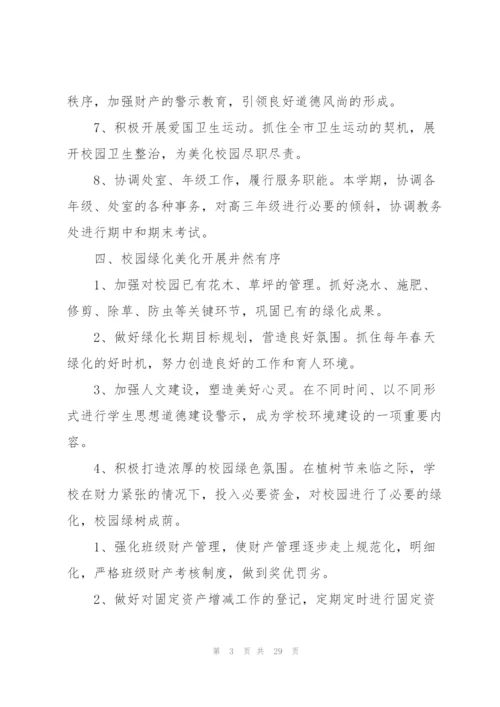 秩序，加强财产的警示教育，引领良好道德风尚的形成。

7、积极开展爱国卫生运动。抓住全市卫生运动的契机，展开校园卫生整治，为美化校园尽职尽责。

8、协调处室、年级工作，履行服务职能。本学期，协调各年级、处室的各种事务，对高三年级进行必要的倾斜，协调教务处进行期中和期末考试。

四、校园绿化美化开展井然有序

1、加强对校园已有花木、草坪的管理。抓好浇水、施肥、修剪、除草、防虫等关键环节，巩固已有的绿化成果。

2、做好绿化长期目标规划，营造良好氛围。抓住每年春天绿化的好时机，努力创造良好的工作和育人环境。

3、加强人文建设，塑造美好心灵。在不同时间、以不同形式进行学生思想道德建设警示，成为学校环境建设的一项重要内容。

4、积极打造浓厚的校园绿色氛围。在植树节来临之际，学校在财力紧张的情况下，投入必要资金，对校园进行了必要的绿化，校园绿树成荫。

1、强化班级财产管理，使财产管理逐步走上规范化，明细化，严格班级财产考核制度，做到奖优罚劣。

2、做好对固定资产增减工作的登记，定期定时进行固定资

第 3 页 共 29 页